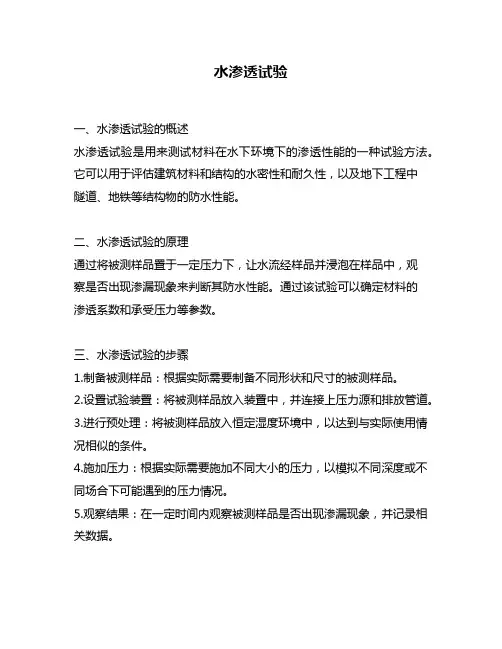 水渗透试验

一、水渗透试验的概述
水渗透试验是用来测试材料在水下环境下的渗透性能的一种试验方法。它可以用于评估建筑材料和结构的水密性和耐久性，以及地下工程中隧道、地铁等结构物的防水性能。

二、水渗透试验的原理
通过将被测样品置于一定压力下，让水流经样品并浸泡在样品中，观察是否出现渗漏现象来判断其防水性能。通过该试验可以确定材料的渗透系数和承受压力等参数。

三、水渗透试验的步骤
1.制备被测样品：根据实际需要制备不同形状和尺寸的被测样品。
2.设置试验装置：将被测样品放入装置中，并连接上压力源和排放管道。
3.进行预处理：将被测样品放入恒定湿度环境中，以达到与实际使用情况相似的条件。
4.施加压力：根据实际需要施加不同大小的压力，以模拟不同深度或不同场合下可能遇到的压力情况。
5.观察结果：在一定时间内观察被测样品是否出现渗漏现象，并记录相关数据。